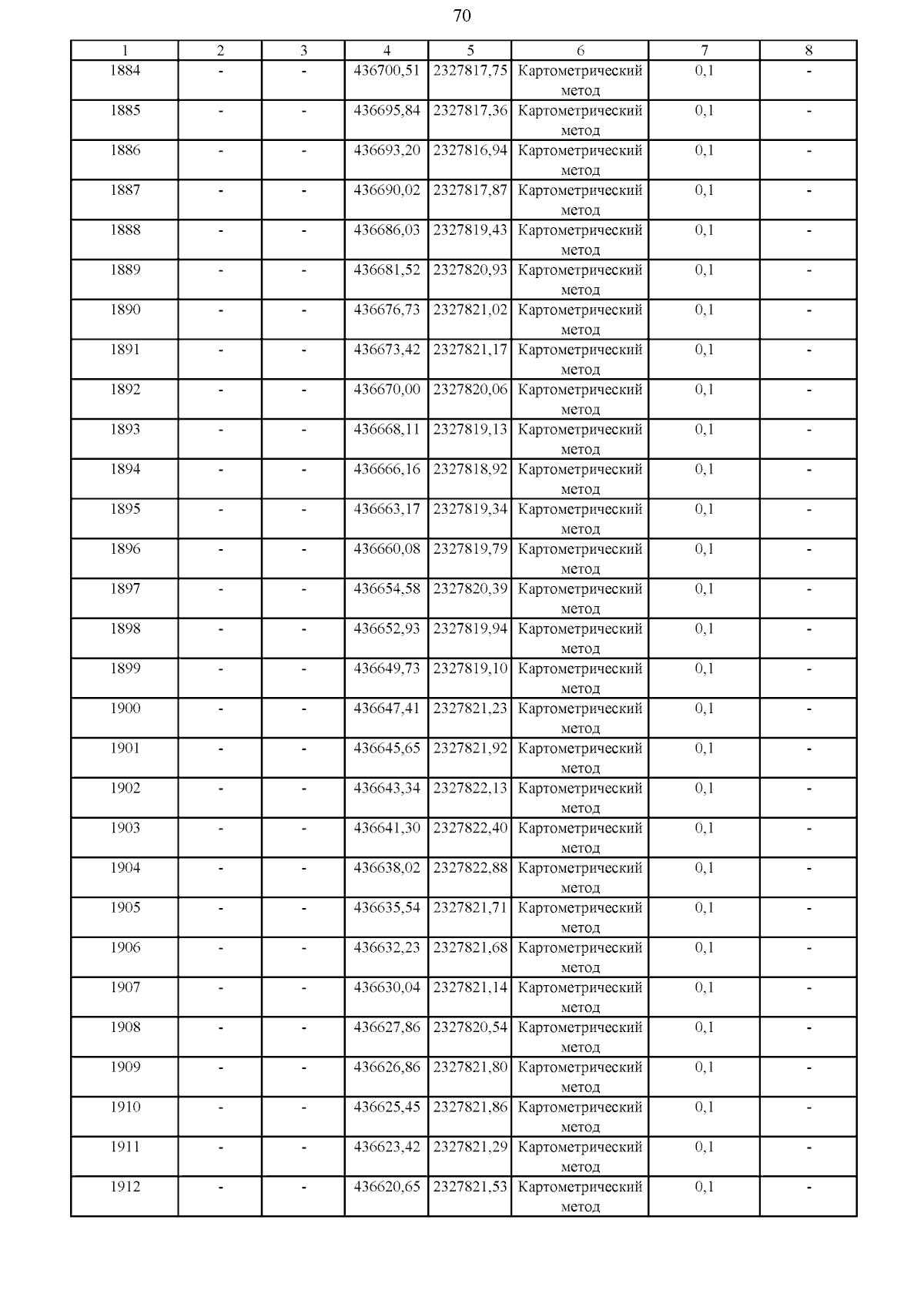 70

| 1 | 2 | 3 | 4 | 5 | 6 | 7 | 8 |
|---|---|---|---|---|---|---|---|
| 1884 | - | - | 436700,51 | 2327817,75 | Картометрический метод | 0,1 | - |
| 1885 | - | - | 436695,84 | 2327817,36 | Картометрический метод | 0,1 | - |
| 1886 | - | - | 436693,20 | 2327816,94 | Картометрический метод | 0,1 | - |
| 1887 | - | - | 436690,02 | 2327817,87 | Картометрический метод | 0,1 | - |
| 1888 | - | - | 436686,03 | 2327819,43 | Картометрический метод | 0,1 | - |
| 1889 | - | - | 436681,52 | 2327820,93 | Картометрический метод | 0,1 | - |
| 1890 | - | - | 436676,73 | 2327821,02 | Картометрический метод | 0,1 | - |
| 1891 | - | - | 436673,42 | 2327821,17 | Картометрический метод | 0,1 | - |
| 1892 | - | - | 436670,00 | 2327820,06 | Картометрический метод | 0,1 | - |
| 1893 | - | - | 436668,11 | 2327819,13 | Картометрический метод | 0,1 | - |
| 1894 | - | - | 436666,16 | 2327818,92 | Картометрический метод | 0,1 | - |
| 1895 | - | - | 436663,17 | 2327819,34 | Картометрический метод | 0,1 | - |
| 1896 | - | - | 436660,08 | 2327819,79 | Картометрический метод | 0,1 | - |
| 1897 | - | - | 436654,58 | 2327820,39 | Картометрический метод | 0,1 | - |
| 1898 | - | - | 436652,93 | 2327819,94 | Картометрический метод | 0,1 | - |
| 1899 | - | - | 436649,73 | 2327819,10 | Картометрический метод | 0,1 | - |
| 1900 | - | - | 436647,41 | 2327821,23 | Картометрический метод | 0,1 | - |
| 1901 | - | - | 436645,65 | 2327821,92 | Картометрический метод | 0,1 | - |
| 1902 | - | - | 436643,34 | 2327822,13 | Картометрический метод | 0,1 | - |
| 1903 | - | - | 436641,30 | 2327822,40 | Картометрический метод | 0,1 | - |
| 1904 | - | - | 436638,02 | 2327822,88 | Картометрический метод | 0,1 | - |
| 1905 | - | - | 436635,54 | 2327821,71 | Картометрический метод | 0,1 | - |
| 1906 | - | - | 436632,23 | 2327821,68 | Картометрический метод | 0,1 | - |
| 1907 | - | - | 436630,04 | 2327821,14 | Картометрический метод | 0,1 | - |
| 1908 | - | - | 436627,86 | 2327820,54 | Картометрический метод | 0,1 | - |
| 1909 | - | - | 436626,86 | 2327821,80 | Картометрический метод | 0,1 | - |
| 1910 | - | - | 436625,45 | 2327821,86 | Картометрический метод | 0,1 | - |
| 1911 | - | - | 436623,42 | 2327821,29 | Картометрический метод | 0,1 | - |
| 1912 | - | - | 436620,65 | 2327821,53 | Картометрический метод | 0,1 | - |